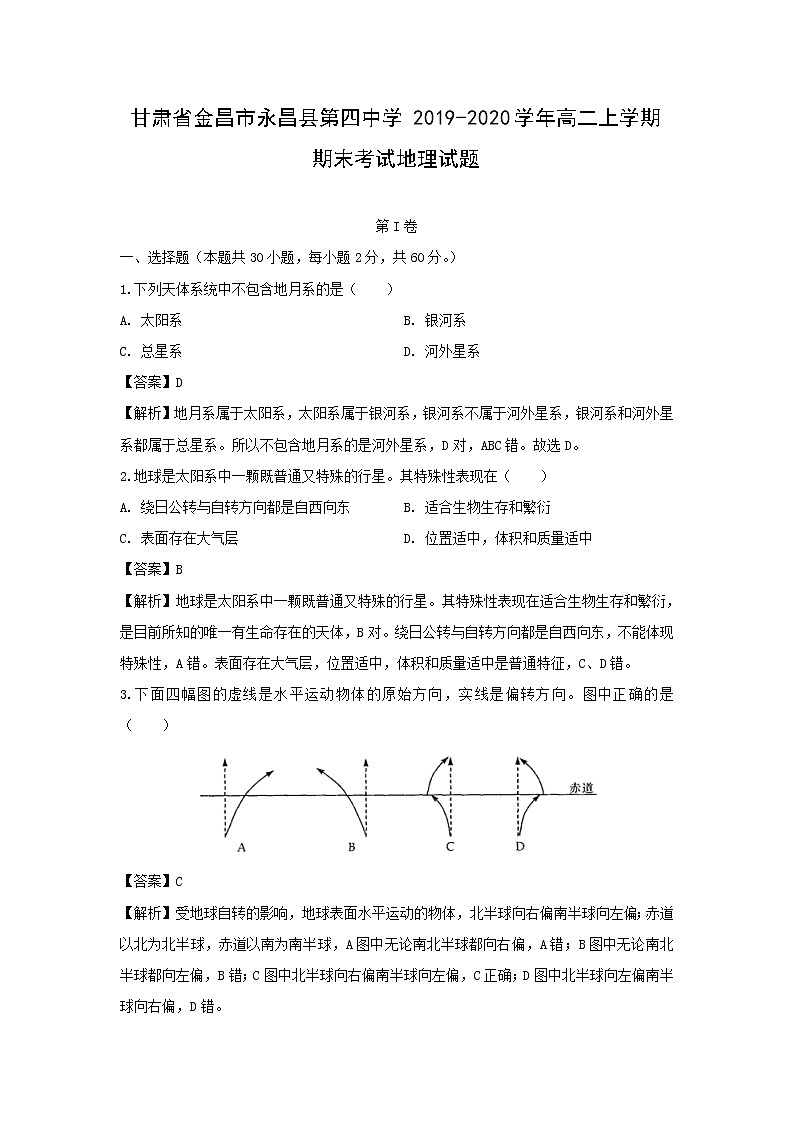 甘肃省金昌市永昌县第四中学 2019-2020学年高二上学期期末考试地理试题

第I卷

一、选择题（本题共30小题，每小题2分，共60分。）

1.下列天体系统中不包含地月系的是（　　）

A. 太阳系

B. 银河系

C. 总星系

D. 河外星系

【答案】D

【解析】地月系属于太阳系，太阳系属于银河系，银河系不属于河外星系，银河系和河外星系都属于总星系。所以不包含地月系的是河外星系，D对，ABC错。故选D。

2.地球是太阳系中一颗既普通又特殊的行星。其特殊性表现在（　　）

A. 绕日公转与自转方向都是自西向东

B. 适合生物生存和繁衍

C. 表面存在大气层

D. 位置适中，体积和质量适中

【答案】B

【解析】地球是太阳系中一颗既普通又特殊的行星。其特殊性表现在适合生物生存和繁衍，是目前所知的唯一有生命存在的天体，B对。绕日公转与自转方向都是自西向东，不能体现特殊性，A错。表面存在大气层，位置适中，体积和质量适中是普通特征，C、D错。

3.下面四幅图的虚线是水平运动物体的原始方向，实线是偏转方向。图中正确的是（　　）

赤道

A　B　C　D

【答案】C

【解析】受地球自转的影响，地球表面水平运动的物体，北半球向右偏南半球向左偏;赤道以北为北半球，赤道以南为南半球，A图中无论南北半球都向右偏，A错；B图中无论南北半球都向左偏，B错；C图中北半球向右偏南半球向左偏，C正确；D图中北半球向左偏南半球向右偏，D错。